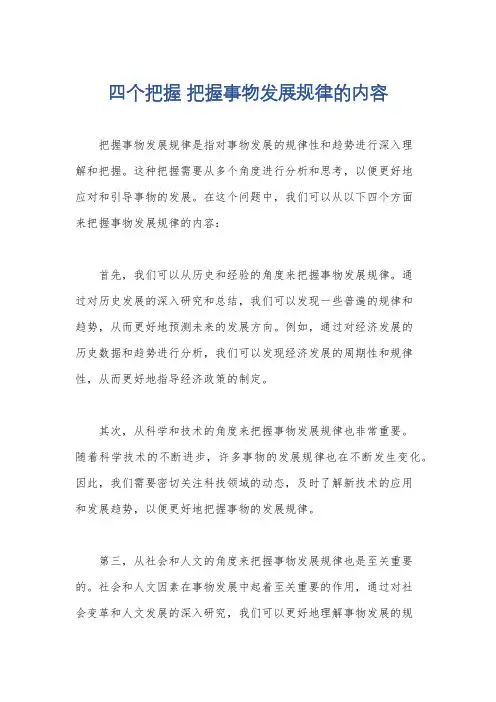 四个把握 把握事物发展规律的内容

把握事物发展规律是指对事物发展的规律性和趋势进行深入理解和把握。这种把握需要从多个角度进行分析和思考，以便更好地应对和引导事物的发展。在这个问题中，我们可以从以下四个方面来把握事物发展规律的内容：

首先，我们可以从历史和经验的角度来把握事物发展规律。通过对历史发展的深入研究和总结，我们可以发现一些普遍的规律和趋势，从而更好地预测未来的发展方向。例如，通过对经济发展的历史数据和趋势进行分析，我们可以发现经济发展的周期性和规律性，从而更好地指导经济政策的制定。

其次，从科学和技术的角度来把握事物发展规律也非常重要。随着科学技术的不断进步，许多事物的发展规律也在不断发生变化。因此，我们需要密切关注科技领域的动态，及时了解新技术的应用和发展趋势，以便更好地把握事物的发展规律。

第三，从社会和人文的角度来把握事物发展规律也是至关重要的。社会和人文因素在事物发展中起着至关重要的作用，通过对社会变革和人文发展的深入研究，我们可以更好地理解事物发展的规